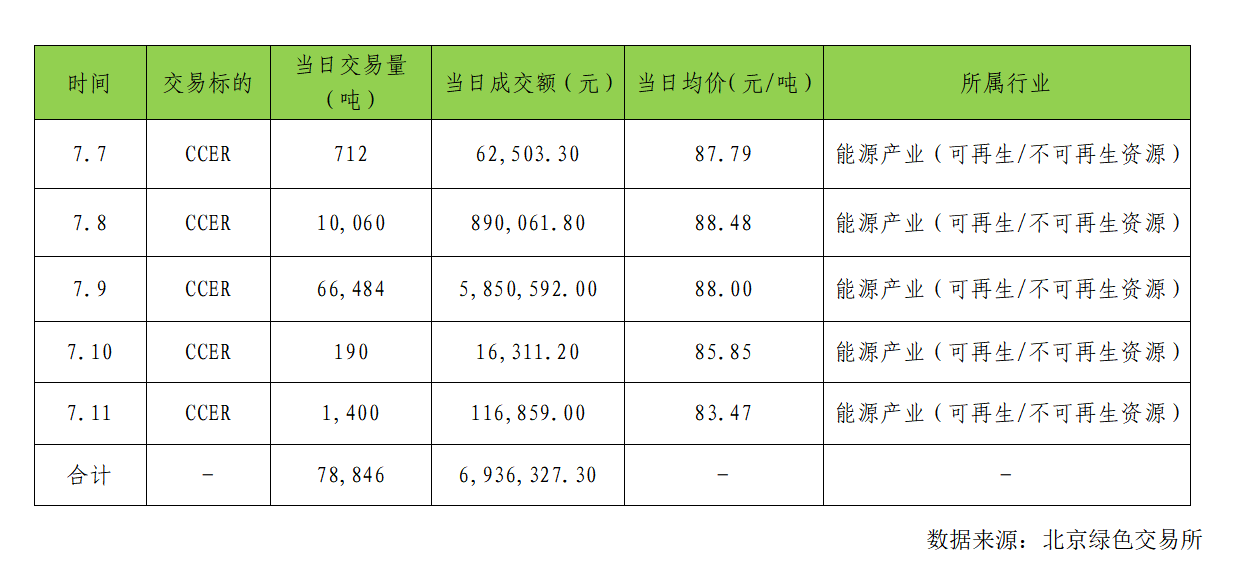 | 时间 | 交易标的 | 当日交易量（吨） | 当日成交额（元） | 当日均价(元/吨) | 所属行业 |
|---|---|---|---|---|---|
| 7.7 | CCER | 712 | 62,503.30 | 87.79 | 能源产业（可再生/不可再生资源） |
| 7.8 | CCER | 10,060 | 890,061.80 | 88.48 | 能源产业（可再生/不可再生资源） |
| 7.9 | CCER | 66,484 | 5,850,592.00 | 88.00 | 能源产业（可再生/不可再生资源） |
| 7.10 | CCER | 190 | 16,311.20 | 85.85 | 能源产业（可再生/不可再生资源） |
| 7.11 | CCER | 1,400 | 116,859.00 | 83.47 | 能源产业（可再生/不可再生资源） |
| 合计 | - | 78,846 | 6,936,327.30 | - | - |

数据来源：北京绿色交易所